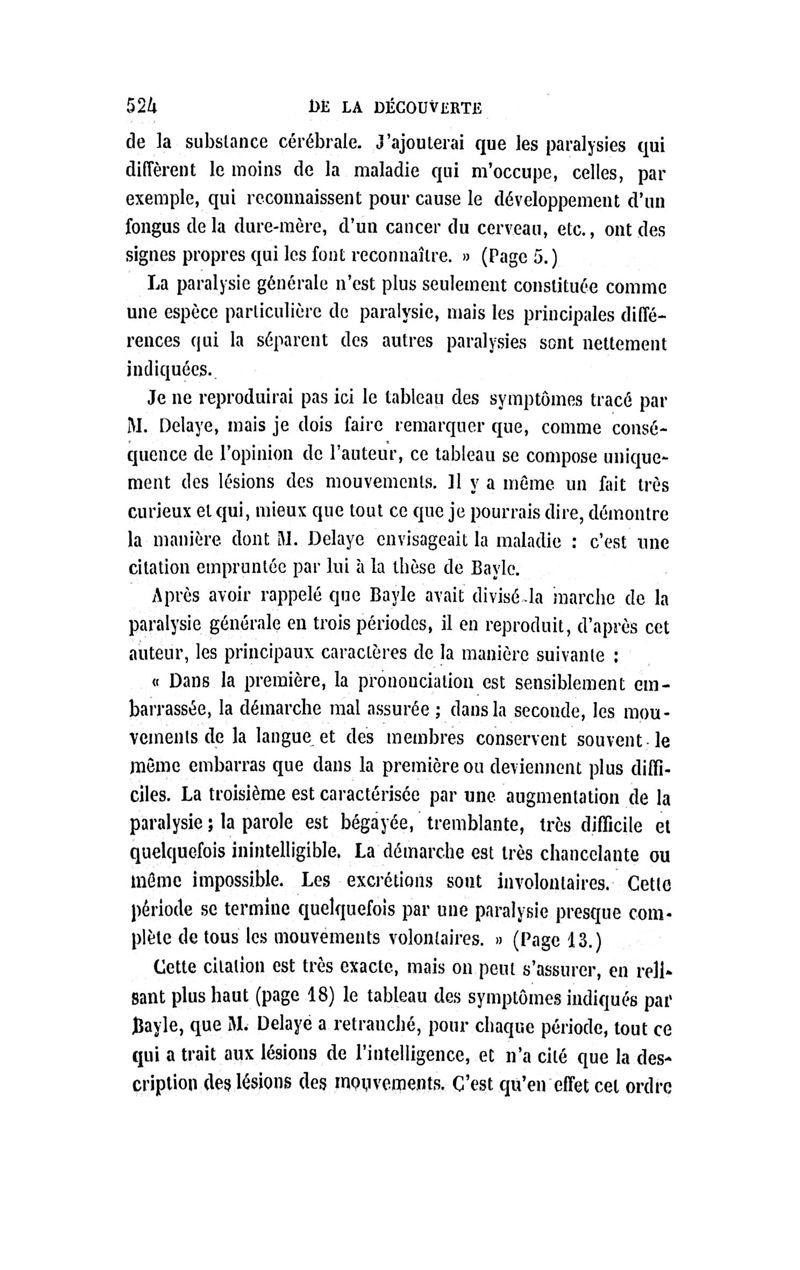 524 DE LA DÉCOUVERTE

de la substance cérébrale. J'ajouterai que les paralysies qui diffèrent le moins de la maladie qui m'occupe, celles, par exemple, qui reconnaissent pour cause le développement d'un fongus de la dure-mère, d'un cancer du cerveau, etc., ont des signes propres qui les font reconnaître. » (Page 5.)

La paralysie générale n'est plus seulement constituée comme une espèce particulière de paralysie, mais les principales différences qui la séparent des autres paralysies sont nettement indiquées.

Je ne reproduirai pas ici le tableau des symptômes tracé par M. Delaye, mais je dois faire remarquer que, comme conséquence de l'opinion de l'auteur, ce tableau se compose uniquement des lésions des mouvements. Il y a même un fait très curieux et qui, mieux que tout ce que je pourrais dire, démontre la manière dont M. Delaye envisageait la maladie : c'est une citation empruntée par lui à la thèse de Bayle.

Après avoir rappelé que Bayle avait divisé la marche de la paralysie générale en trois périodes, il en reproduit, d'après cet auteur, les principaux caractères de la manière suivante :

« Dans la première, la prononciation est sensiblement embarrassée, la démarche mal assurée ; dans la seconde, les mouvements de la langue et des membres conservent souvent le même embarras que dans la première ou deviennent plus difficiles. La troisième est caractérisée par une augmentation de la paralysie ; la parole est bégayée, tremblante, très difficile et quelquefois inintelligible. La démarche est très chancelante ou même impossible. Les excrétions sont involontaires. Cette période se termine quelquefois par une paralysie presque complète de tous les mouvements volontaires. » (Page 13.)

Cette citation est très exacte, mais on peut s'assurer, en relisant plus haut (page 18) le tableau des symptômes indiqués par Bayle, que M. Delaye a retranché, pour chaque période, tout ce qui a trait aux lésions de l'intelligence, et n'a cité que la description des lésions des mouvements. C'est qu'en effet cet ordre